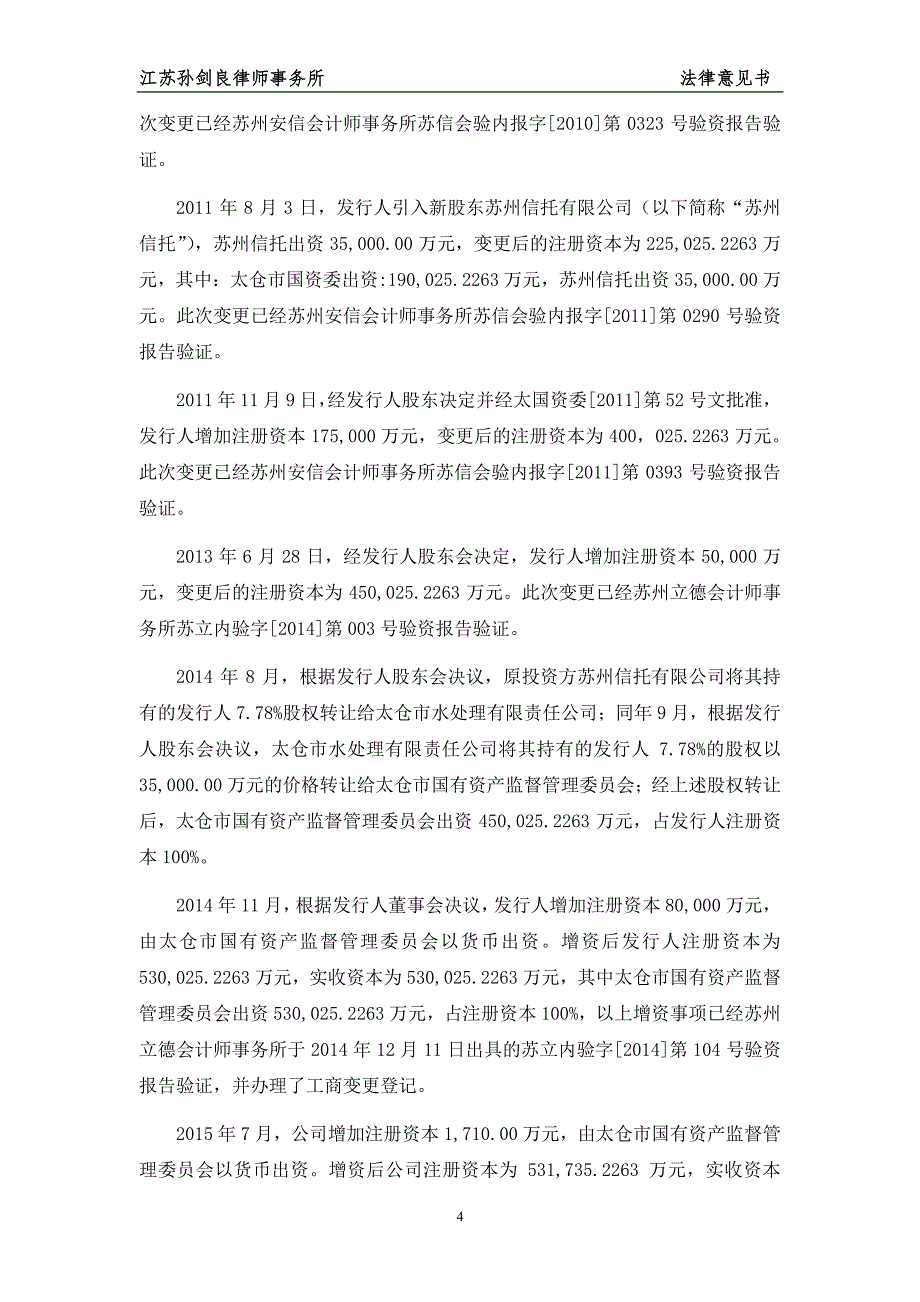 江苏孙剑良律师事务所　　法律意见书

次变更已经苏州安信会计师事务所苏信会验内报字[2010]第 0323 号验资报告验证。

2011 年 8 月 3 日，发行人引入新股东苏州信托有限公司（以下简称“苏州信托”），苏州信托出资 35,000.00 万元，变更后的注册资本为 225,025.2263 万元，其中：太仓市国资委出资:190,025.2263 万元，苏州信托出资 35,000.00 万元。此次变更已经苏州安信会计师事务所苏信会验内报字[2011]第 0290 号验资报告验证。

2011 年 11 月 9 日，经发行人股东决定并经太国资委[2011]第 52 号文批准，发行人增加注册资本 175,000 万元，变更后的注册资本为 400，025.2263 万元。此次变更已经苏州安信会计师事务所苏信会验内报字[2011]第 0393 号验资报告验证。

2013 年 6 月 28 日，经发行人股东会决定，发行人增加注册资本 50,000 万元，变更后的注册资本为 450,025.2263 万元。此次变更已经苏州立德会计师事务所苏立内验字[2014]第 003 号验资报告验证。

2014 年 8 月，根据发行人股东会决议，原投资方苏州信托有限公司将其持有的发行人 7.78%股权转让给太仓市水处理有限责任公司；同年 9 月，根据发行人股东会决议，太仓市水处理有限责任公司将其持有的发行人 7.78%的股权以 35,000.00 万元的价格转让给太仓市国有资产监督管理委员会；经上述股权转让后，太仓市国有资产监督管理委员会出资 450,025.2263 万元，占发行人注册资本 100%。

2014 年 11 月，根据发行人董事会决议，发行人增加注册资本 80,000 万元，由太仓市国有资产监督管理委员会以货币出资。增资后发行人注册资本为 530,025.2263 万元，实收资本为 530,025.2263 万元，其中太仓市国有资产监督管理委员会出资 530,025.2263 万元，占注册资本 100%，以上增资事项已经苏州立德会计师事务所于 2014 年 12 月 11 日出具的苏立内验字[2014]第 104 号验资报告验证，并办理了工商变更登记。

2015 年 7 月，公司增加注册资本 1,710.00 万元，由太仓市国有资产监督管理委员会以货币出资。增资后公司注册资本为 531,735.2263 万元，实收资本

4